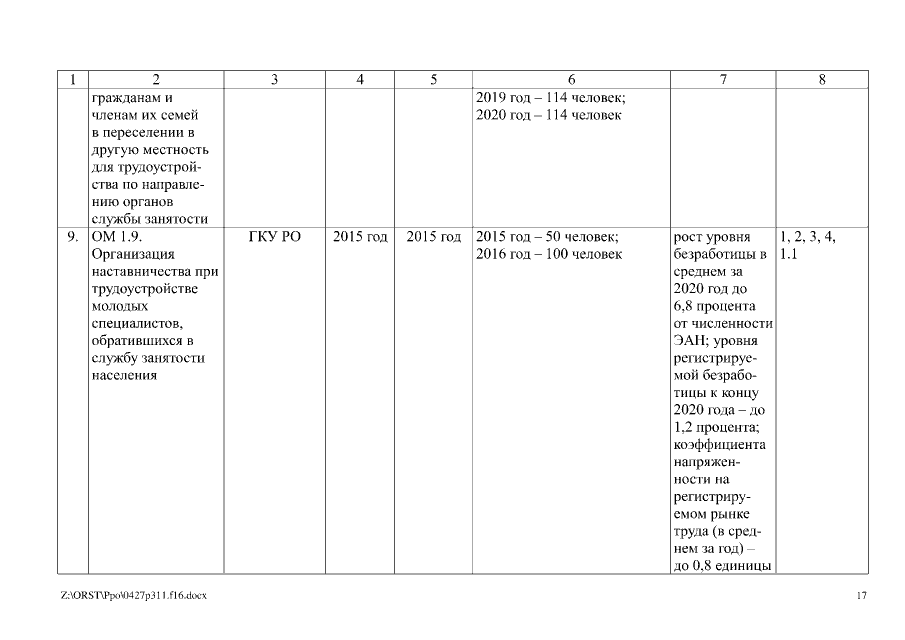 | 1 | 2 | 3 | 4 | 5 | 6 | 7 | 8 |
|---|---|---|---|---|---|---|---|
| | гражданам и членам их семей в переселении в другую местность для трудоустройства по направлению органов службы занятости | | | | 2019 год – 114 человек; 2020 год – 114 человек | | |
| 9. | ОМ 1.9. Организация наставничества при трудоустройстве молодых специалистов, обратившихся в службу занятости населения | ГКУ РО | 2015 год | 2015 год | 2015 год – 50 человек; 2016 год – 100 человек | рост уровня безработицы в среднем за 2020 год до 6,8 процента от численности ЭАН; уровня регистрируемой безработицы к концу 2020 года – до 1,2 процента; коэффициента напряженности на регистрируемом рынке труда (в среднем за год) – до 0,8 единицы | 1, 2, 3, 4, 1.1 |

Z:\ORST\Ppo\0427p311.f16.docx

17